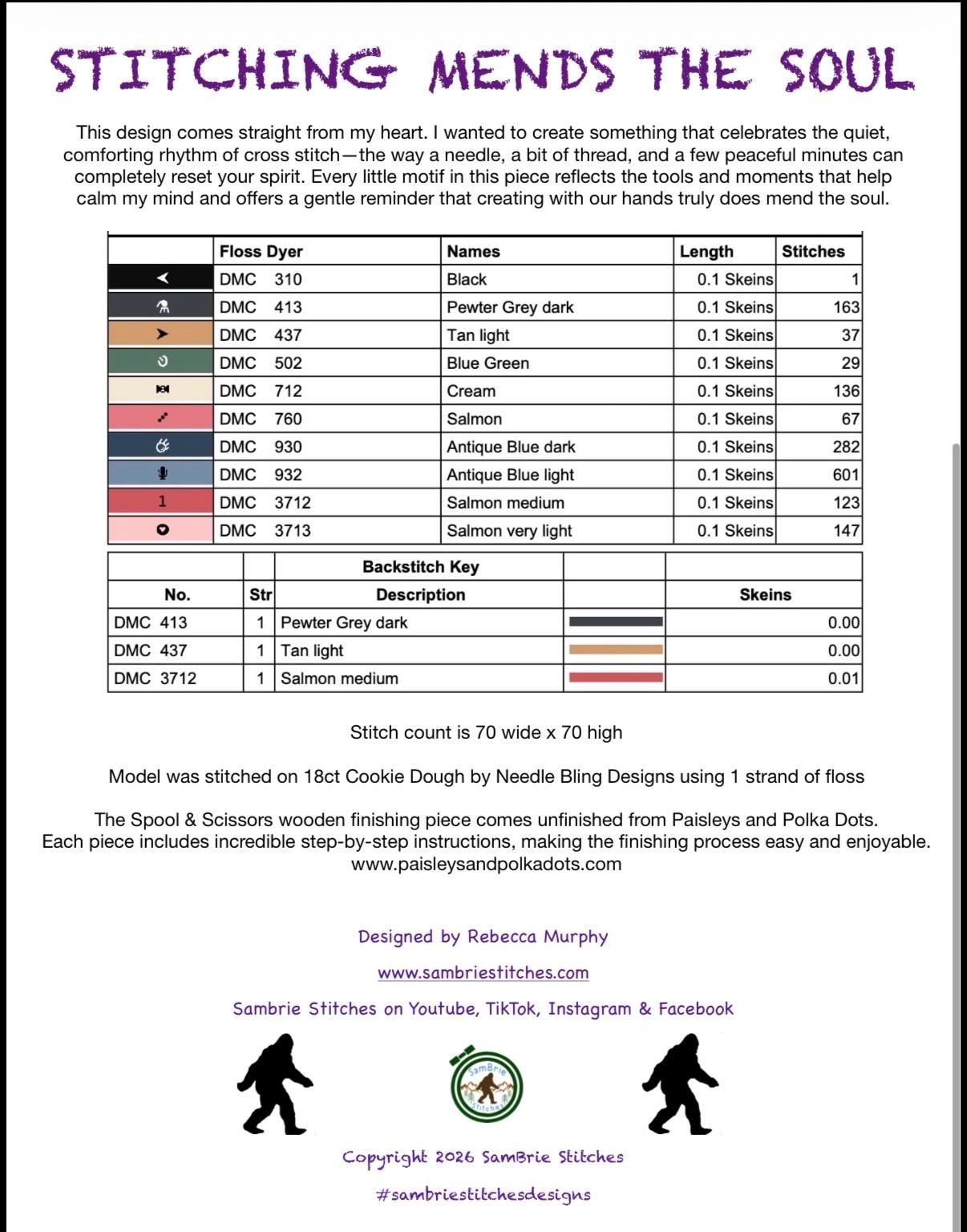 STITCHING MENDS THE SOUL

This design comes straight from my heart. I wanted to create something that celebrates the quiet, comforting rhythm of cross stitch—the way a needle, a bit of thread, and a few peaceful minutes can completely reset your spirit. Every little motif in this piece reflects the tools and moments that help calm my mind and offers a gentle reminder that creating with our hands truly does mend the soul.

| | Floss Dyer | Names | Length | Stitches |
|---|---|---|---|---|
| | DMC 310 | Black | 0.1 Skeins | 1 |
| | DMC 413 | Pewter Grey dark | 0.1 Skeins | 163 |
| | DMC 437 | Tan light | 0.1 Skeins | 37 |
| | DMC 502 | Blue Green | 0.1 Skeins | 29 |
| | DMC 712 | Cream | 0.1 Skeins | 136 |
| | DMC 760 | Salmon | 0.1 Skeins | 67 |
| | DMC 930 | Antique Blue dark | 0.1 Skeins | 282 |
| | DMC 932 | Antique Blue light | 0.1 Skeins | 601 |
| 1 | DMC 3712 | Salmon medium | 0.1 Skeins | 123 |
| | DMC 3713 | Salmon very light | 0.1 Skeins | 147 |

| | | Backstitch Key | | |
|---|---|---|---|---|
| No. | Str | Description | | Skeins |
| DMC 413 | 1 | Pewter Grey dark | | 0.00 |
| DMC 437 | 1 | Tan light | | 0.00 |
| DMC 3712 | 1 | Salmon medium | | 0.01 |

Stitch count is 70 wide x 70 high

Model was stitched on 18ct Cookie Dough by Needle Bling Designs using 1 strand of floss

The Spool & Scissors wooden finishing piece comes unfinished from Paisleys and Polka Dots. Each piece includes incredible step-by-step instructions, making the finishing process easy and enjoyable. www.paisleysandpolkadots.com

Designed by Rebecca Murphy

www.sambriestitches.com

Sambrie Stitches on Youtube, TikTok, Instagram & Facebook

SamBrie Stitches

Copyright 2026 SamBrie Stitches

#sambriestitchesdesigns